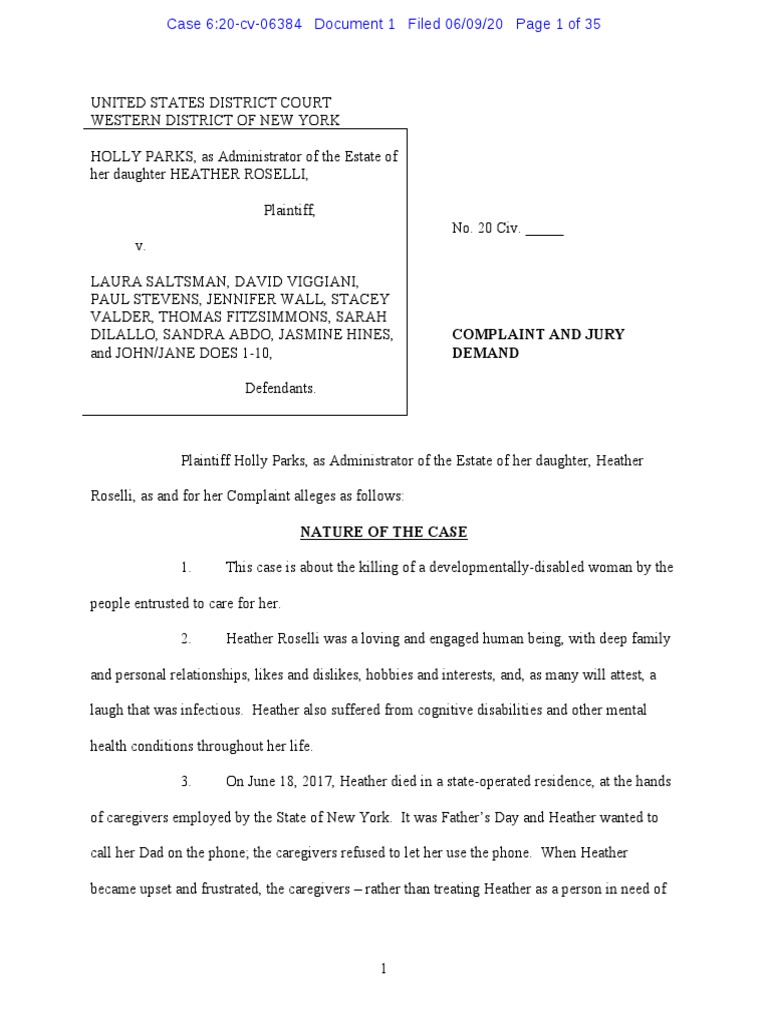 Case 6:20-cv-06384 Document 1 Filed 06/09/20 Page 1 of 35

UNITED STATES DISTRICT COURT
WESTERN DISTRICT OF NEW YORK

HOLLY PARKS, as Administrator of the Estate of her daughter HEATHER ROSELLI,

Plaintiff,

v.

LAURA SALTSMAN, DAVID VIGGIANI, PAUL STEVENS, JENNIFER WALL, STACEY VALDER, THOMAS FITZSIMMONS, SARAH DILALLO, SANDRA ABDO, JASMINE HINES, and JOHN/JANE DOES 1-10,

Defendants.

No. 20 Civ. _____

COMPLAINT AND JURY DEMAND

Plaintiff Holly Parks, as Administrator of the Estate of her daughter, Heather Roselli, as and for her Complaint alleges as follows:

NATURE OF THE CASE

1. This case is about the killing of a developmentally-disabled woman by the people entrusted to care for her.

2. Heather Roselli was a loving and engaged human being, with deep family and personal relationships, likes and dislikes, hobbies and interests, and, as many will attest, a laugh that was infectious. Heather also suffered from cognitive disabilities and other mental health conditions throughout her life.

3. On June 18, 2017, Heather died in a state-operated residence, at the hands of caregivers employed by the State of New York. It was Father's Day and Heather wanted to call her Dad on the phone; the caregivers refused to let her use the phone. When Heather became upset and frustrated, the caregivers – rather than treating Heather as a person in need of

1